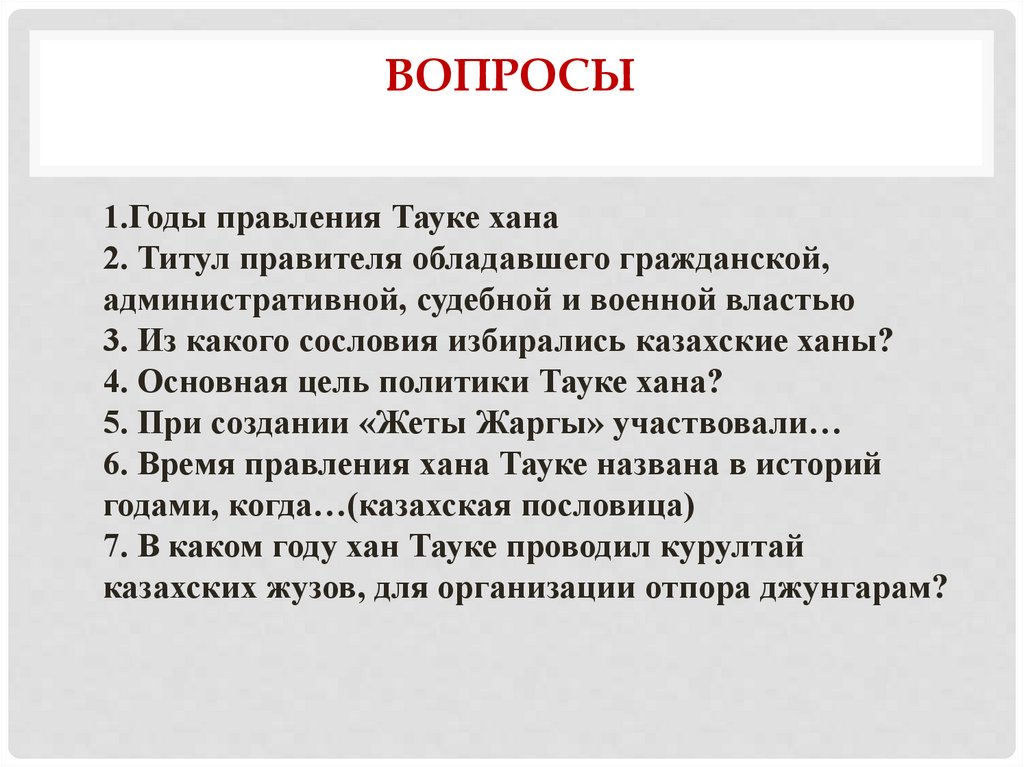 ВОПРОСЫ

1.Годы правления Тауке хана
2. Титул правителя обладавшего гражданской, административной, судебной и военной властью
3. Из какого сословия избирались казахские ханы?
4. Основная цель политики Тауке хана?
5. При создании «Жеты Жаргы» участвовали…
6. Время правления хана Тауке названа в историй годами, когда…(казахская пословица)
7. В каком году хан Тауке проводил курултай казахских жузов, для организации отпора джунгарам?